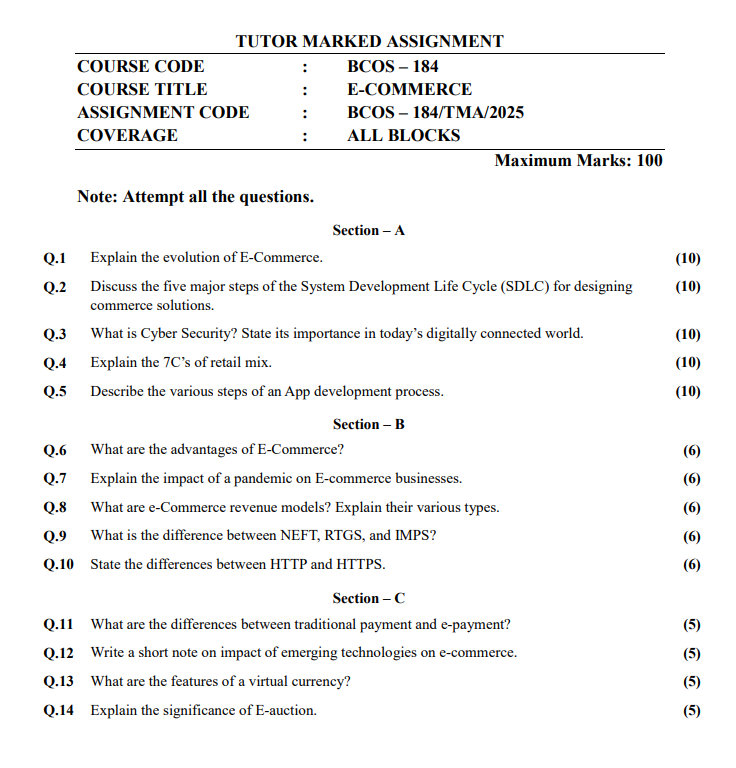 TUTOR MARKED ASSIGNMENT

| COURSE CODE | : | BCOS – 184 |
|---|---|---|
| COURSE TITLE | : | E-COMMERCE |
| ASSIGNMENT CODE | : | BCOS – 184/TMA/2025 |
| COVERAGE | : | ALL BLOCKS |

Maximum Marks: 100

Note: Attempt all the questions.

Section – A

Q.1 Explain the evolution of E-Commerce. (10)

Q.2 Discuss the five major steps of the System Development Life Cycle (SDLC) for designing commerce solutions. (10)

Q.3 What is Cyber Security? State its importance in today's digitally connected world. (10)

Q.4 Explain the 7C's of retail mix. (10)

Q.5 Describe the various steps of an App development process. (10)

Section – B

Q.6 What are the advantages of E-Commerce? (6)

Q.7 Explain the impact of a pandemic on E-commerce businesses. (6)

Q.8 What are e-Commerce revenue models? Explain their various types. (6)

Q.9 What is the difference between NEFT, RTGS, and IMPS? (6)

Q.10 State the differences between HTTP and HTTPS. (6)

Section – C

Q.11 What are the differences between traditional payment and e-payment? (5)

Q.12 Write a short note on impact of emerging technologies on e-commerce. (5)

Q.13 What are the features of a virtual currency? (5)

Q.14 Explain the significance of E-auction. (5)